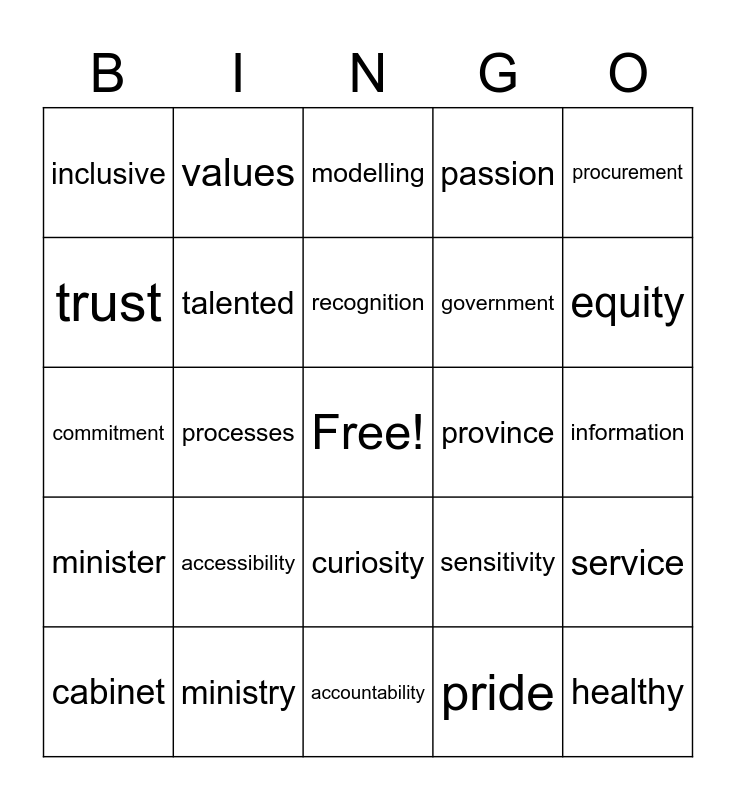 | B | I | N | G | O |
|---|---|---|---|---|
| inclusive | values | modelling | passion | procurement |
| trust | talented | recognition | government | equity |
| commitment | processes | Free! | province | information |
| minister | accessibility | curiosity | sensitivity | service |
| cabinet | ministry | accountability | pride | healthy |